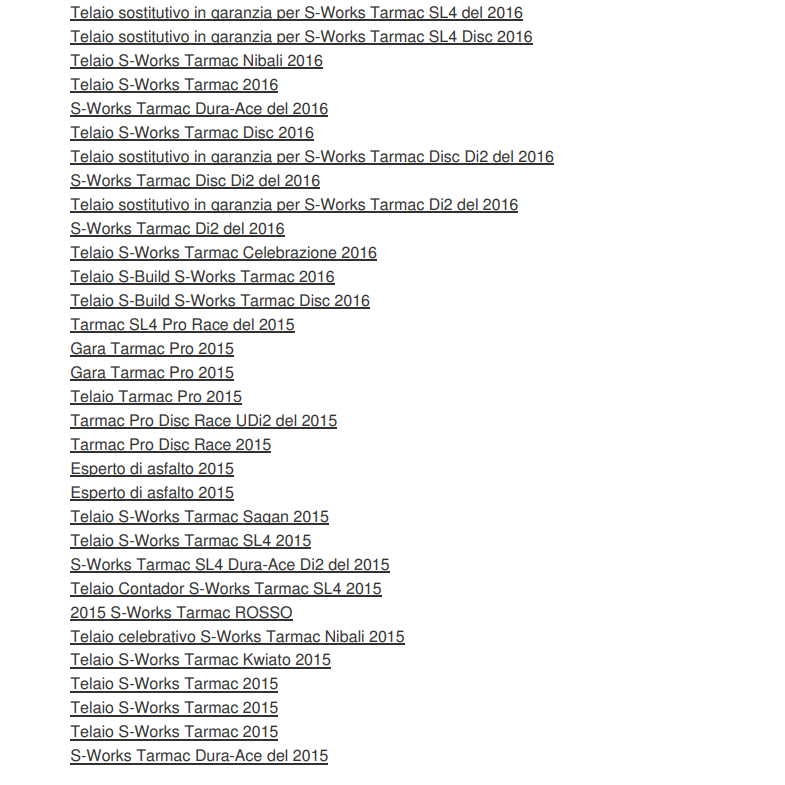 Telaio sostitutivo in garanzia per S-Works Tarmac SL4 del 2016
Telaio sostitutivo in garanzia per S-Works Tarmac SL4 Disc 2016
Telaio S-Works Tarmac Nibali 2016
Telaio S-Works Tarmac 2016
S-Works Tarmac Dura-Ace del 2016
Telaio S-Works Tarmac Disc 2016
Telaio sostitutivo in garanzia per S-Works Tarmac Disc Di2 del 2016
S-Works Tarmac Disc Di2 del 2016
Telaio sostitutivo in garanzia per S-Works Tarmac Di2 del 2016
S-Works Tarmac Di2 del 2016
Telaio S-Works Tarmac Celebrazione 2016
Telaio S-Build S-Works Tarmac 2016
Telaio S-Build S-Works Tarmac Disc 2016
Tarmac SL4 Pro Race del 2015
Gara Tarmac Pro 2015
Gara Tarmac Pro 2015
Telaio Tarmac Pro 2015
Tarmac Pro Disc Race UDi2 del 2015
Tarmac Pro Disc Race 2015
Esperto di asfalto 2015
Esperto di asfalto 2015
Telaio S-Works Tarmac Sagan 2015
Telaio S-Works Tarmac SL4 2015
S-Works Tarmac SL4 Dura-Ace Di2 del 2015
Telaio Contador S-Works Tarmac SL4 2015
2015 S-Works Tarmac ROSSO
Telaio celebrativo S-Works Tarmac Nibali 2015
Telaio S-Works Tarmac Kwiato 2015
Telaio S-Works Tarmac 2015
Telaio S-Works Tarmac 2015
Telaio S-Works Tarmac 2015
S-Works Tarmac Dura-Ace del 2015